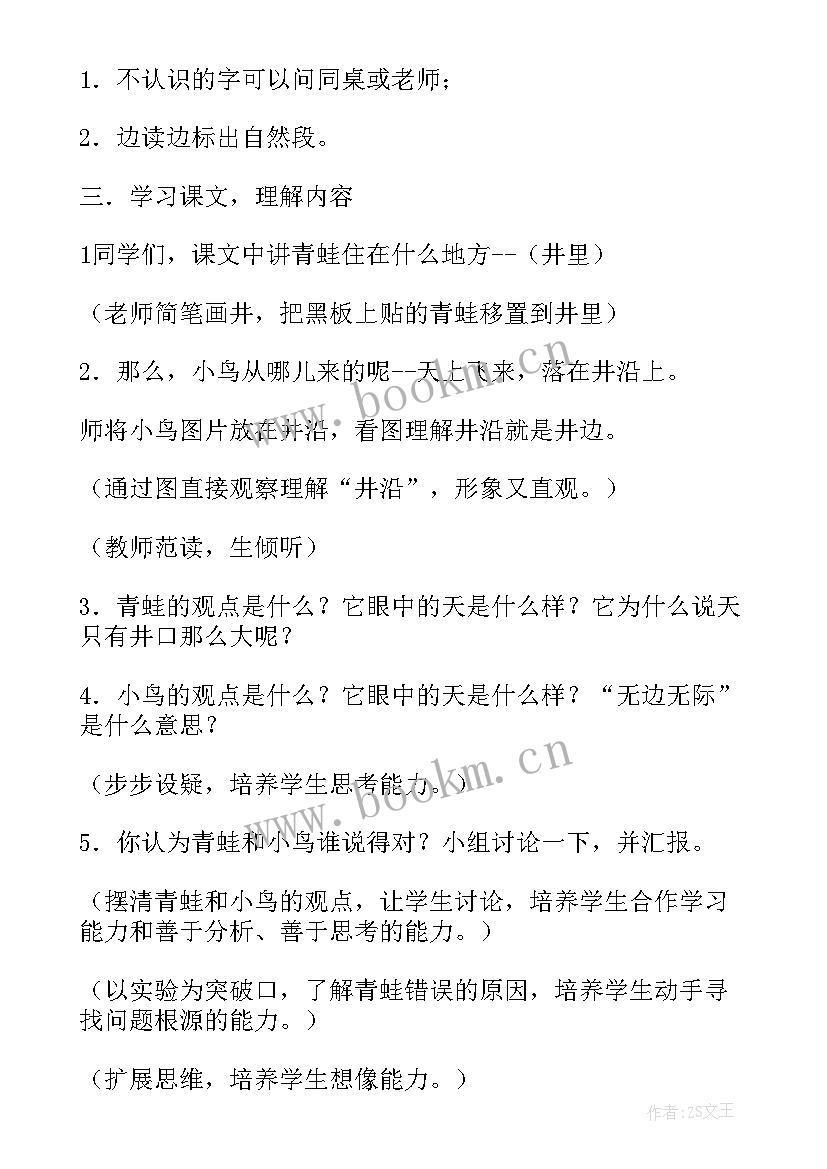 1．不认识的字可以问同桌或老师；

2．边读边标出自然段。

三．学习课文，理解内容

1同学们，课文中讲青蛙住在什么地方--（井里）

（老师简笔画井，把黑板上贴的青蛙移置到井里）

2．那么，小鸟从哪儿来的呢--天上飞来，落在井沿上。

师将小鸟图片放在井沿，看图理解井沿就是井边。

（通过图直接观察理解“井沿”，形象又直观。）

（教师范读，生倾听）

3．青蛙的观点是什么？它眼中的天是什么样？它为什么说天只有井口那么大呢？

4．小鸟的观点是什么？它眼中的天是什么样？“无边无际”是什么意思？

（步步设疑，培养学生思考能力。）

5．你认为青蛙和小鸟谁说得对？小组讨论一下，并汇报。

（摆清青蛙和小鸟的观点，让学生讨论，培养学生合作学习能力和善于分析、善于思考的能力。）

（以实验为突破口，了解青蛙错误的原因，培养学生动手寻找问题根源的能力。）

（扩展思维，培养学生想像能力。）

www.bookm.cn

www.bookm.cn

作者：ZS文王